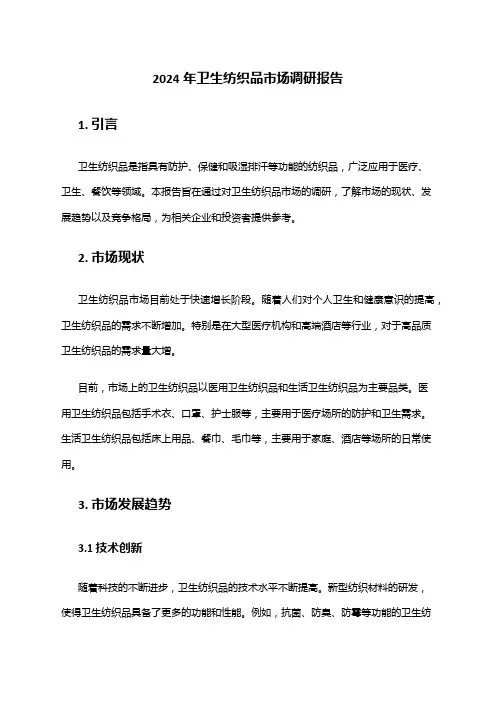 2024 年卫生纺织品市场调研报告

1. 引言

卫生纺织品是指具有防护、保健和吸湿排汗等功能的纺织品，广泛应用于医疗、卫生、餐饮等领域。本报告旨在通过对卫生纺织品市场的调研，了解市场的现状、发展趋势以及竞争格局，为相关企业和投资者提供参考。

2. 市场现状

卫生纺织品市场目前处于快速增长阶段。随着人们对个人卫生和健康意识的提高，卫生纺织品的需求不断增加。特别是在大型医疗机构和高端酒店等行业，对于高品质卫生纺织品的需求量大增。

目前，市场上的卫生纺织品以医用卫生纺织品和生活卫生纺织品为主要品类。医用卫生纺织品包括手术衣、口罩、护士服等，主要用于医疗场所的防护和卫生需求。生活卫生纺织品包括床上用品、餐巾、毛巾等，主要用于家庭、酒店等场所的日常使用。

3. 市场发展趋势

3.1 技术创新

随着科技的不断进步，卫生纺织品的技术水平不断提高。新型纺织材料的研发，使得卫生纺织品具备了更多的功能和性能。例如，抗菌、防臭、防霉等功能的卫生纺